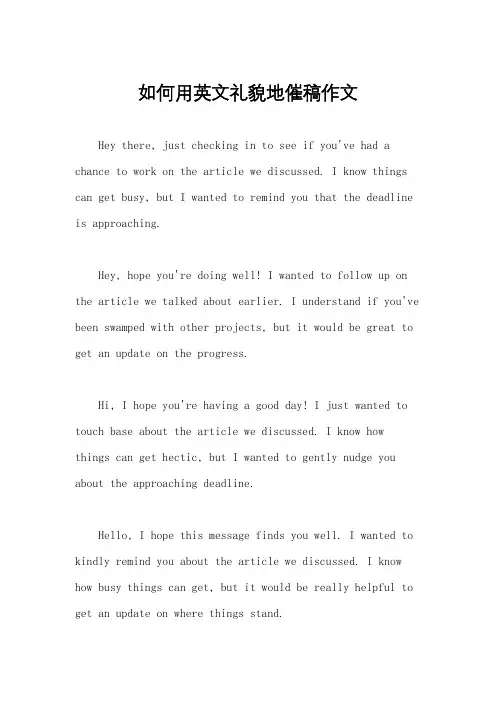 如何用英文礼貌地催稿作文

Hey there, just checking in to see if you've had a chance to work on the article we discussed. I know things can get busy, but I wanted to remind you that the deadline is approaching.

Hey, hope you're doing well! I wanted to follow up on the article we talked about earlier. I understand if you've been swamped with other projects, but it would be great to get an update on the progress.

Hi, I hope you're having a good day! I just wanted to touch base about the article we discussed. I know how things can get hectic, but I wanted to gently nudge you about the approaching deadline.

Hello, I hope this message finds you well. I wanted to kindly remind you about the article we discussed. I know how busy things can get, but it would be really helpful to get an update on where things stand.